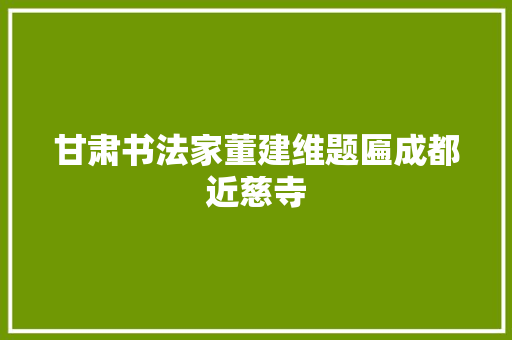 甘肃书法家董建维题匾成都近慈寺